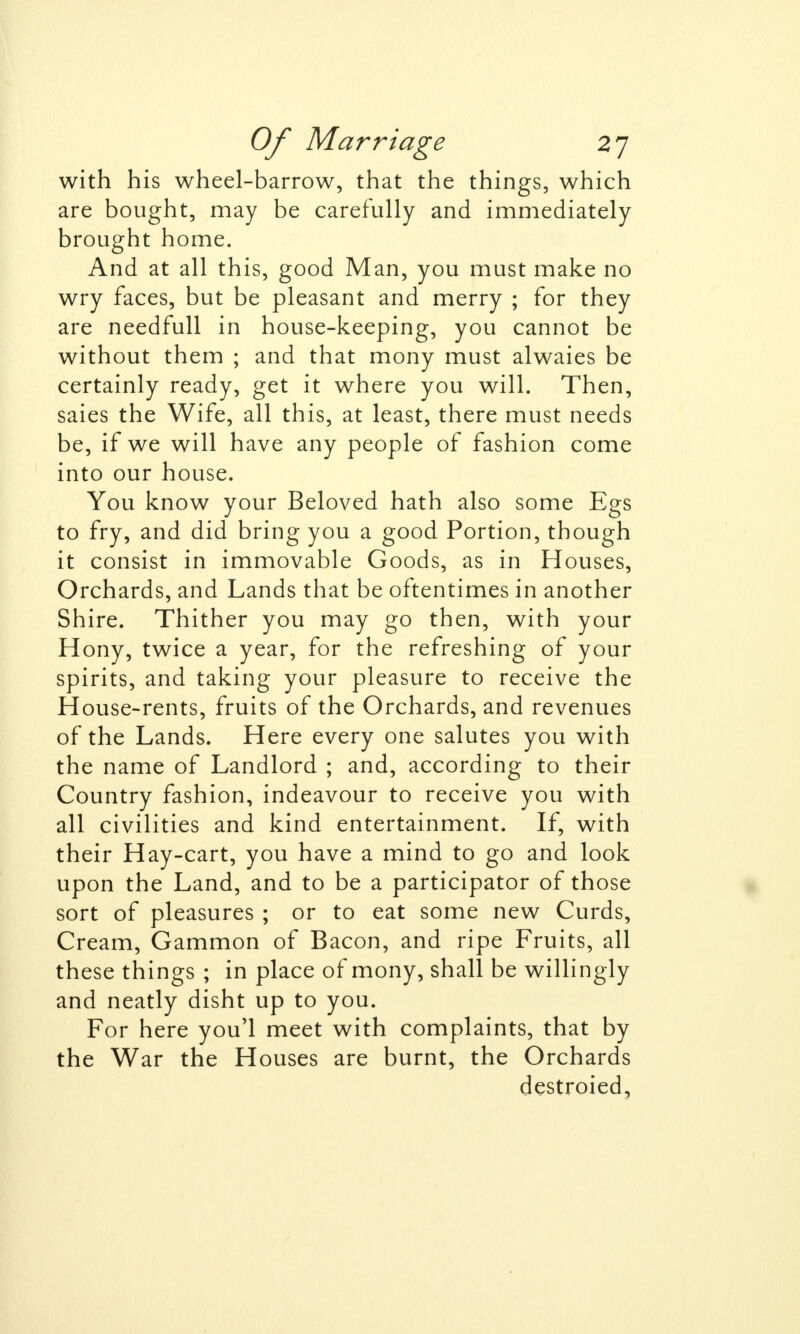 Of Marriage 27

with his wheel-barrow, that the things, which are bought, may be carefully and immediately brought home.

And at all this, good Man, you must make no wry faces, but be pleasant and merry ; for they are needfull in house-keeping, you cannot be without them ; and that mony must alwaies be certainly ready, get it where you will. Then, saies the Wife, all this, at least, there must needs be, if we will have any people of fashion come into our house.

You know your Beloved hath also some Egs to fry, and did bring you a good Portion, though it consist in immovable Goods, as in Houses, Orchards, and Lands that be oftentimes in another Shire. Thither you may go then, with your Hony, twice a year, for the refreshing of your spirits, and taking your pleasure to receive the House-rents, fruits of the Orchards, and revenues of the Lands. Here every one salutes you with the name of Landlord ; and, according to their Country fashion, indeavour to receive you with all civilities and kind entertainment. If, with their Hay-cart, you have a mind to go and look upon the Land, and to be a participator of those sort of pleasures ; or to eat some new Curds, Cream, Gammon of Bacon, and ripe Fruits, all these things ; in place of mony, shall be willingly and neatly disht up to you.

For here you'l meet with complaints, that by the War the Houses are burnt, the Orchards destroied,